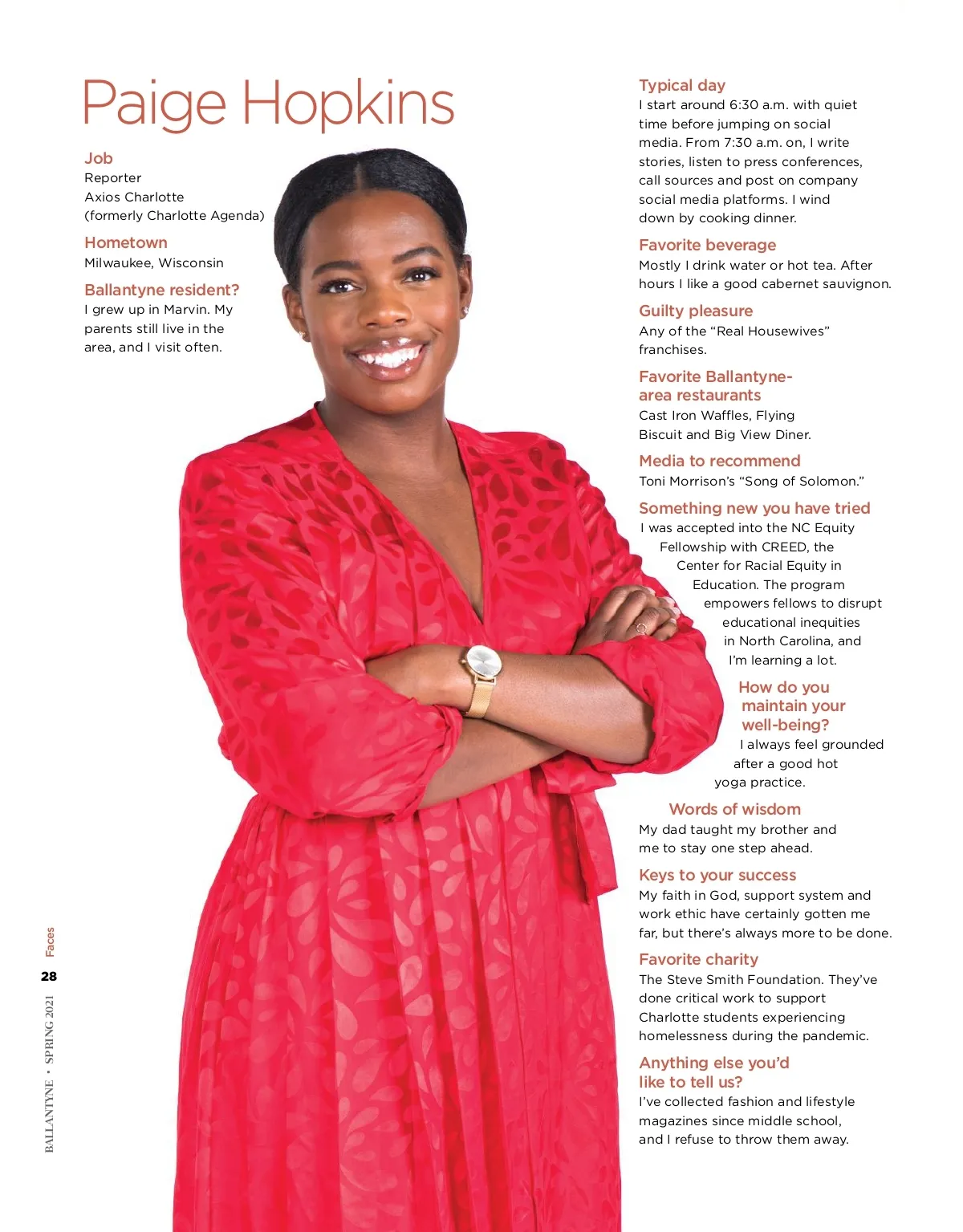 Paige Hopkins

Job
Reporter
Axios Charlotte
(formerly Charlotte Agenda)

Hometown
Milwaukee, Wisconsin

Ballantyne resident?
I grew up in Marvin. My parents still live in the area, and I visit often.

Typical day
I start around 6:30 a.m. with quiet time before jumping on social media. From 7:30 a.m. on, I write stories, listen to press conferences, call sources and post on company social media platforms. I wind down by cooking dinner.

Favorite beverage
Mostly I drink water or hot tea. After hours I like a good cabernet sauvignon.

Guilty pleasure
Any of the "Real Housewives" franchises.

Favorite Ballantyne-area restaurants
Cast Iron Waffles, Flying Biscuit and Big View Diner.

Media to recommend
Toni Morrison's "Song of Solomon."

Something new you have tried
I was accepted into the NC Equity Fellowship with CREED, the Center for Racial Equity in Education. The program empowers fellows to disrupt educational inequities in North Carolina, and I'm learning a lot.

How do you maintain your well-being?
I always feel grounded after a good hot yoga practice.

Words of wisdom
My dad taught my brother and me to stay one step ahead.

Keys to your success
My faith in God, support system and work ethic have certainly gotten me far, but there's always more to be done.

Favorite charity
The Steve Smith Foundation. They've done critical work to support Charlotte students experiencing homelessness during the pandemic.

Anything else you'd like to tell us?
I've collected fashion and lifestyle magazines since middle school, and I refuse to throw them away.

Faces
28
BALLANTYNE • SPRING 2021